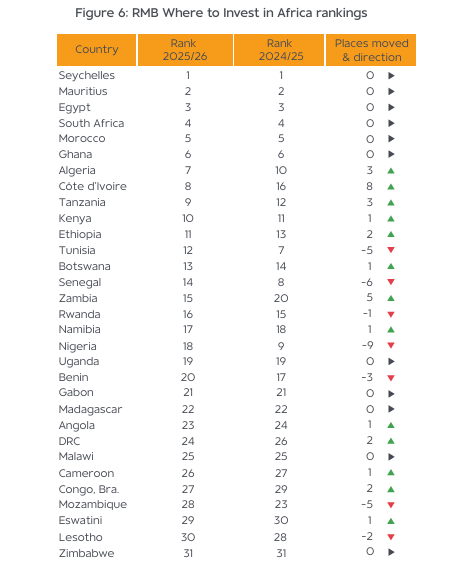 Figure 6: RMB Where to Invest in Africa rankings

| Country | Rank 2025/26 | Rank 2024/25 | Places moved & direction |
|---|---|---|---|
| Seychelles | 1 | 1 | 0 ▶ |
| Mauritius | 2 | 2 | 0 ▶ |
| Egypt | 3 | 3 | 0 ▶ |
| South Africa | 4 | 4 | 0 ▶ |
| Morocco | 5 | 5 | 0 ▶ |
| Ghana | 6 | 6 | 0 ▶ |
| Algeria | 7 | 10 | 3 ▲ |
| Côte d'Ivoire | 8 | 16 | 8 ▲ |
| Tanzania | 9 | 12 | 3 ▲ |
| Kenya | 10 | 11 | 1 ▲ |
| Ethiopia | 11 | 13 | 2 ▲ |
| Tunisia | 12 | 7 | -5 ▼ |
| Botswana | 13 | 14 | 1 ▲ |
| Senegal | 14 | 8 | -6 ▼ |
| Zambia | 15 | 20 | 5 ▲ |
| Rwanda | 16 | 15 | -1 ▼ |
| Namibia | 17 | 18 | 1 ▲ |
| Nigeria | 18 | 9 | -9 ▼ |
| Uganda | 19 | 19 | 0 ▶ |
| Benin | 20 | 17 | -3 ▼ |
| Gabon | 21 | 21 | 0 ▶ |
| Madagascar | 22 | 22 | 0 ▶ |
| Angola | 23 | 24 | 1 ▲ |
| DRC | 24 | 26 | 2 ▲ |
| Malawi | 25 | 25 | 0 ▶ |
| Cameroon | 26 | 27 | 1 ▲ |
| Congo, Bra. | 27 | 29 | 2 ▲ |
| Mozambique | 28 | 23 | -5 ▼ |
| Eswatini | 29 | 30 | 1 ▲ |
| Lesotho | 30 | 28 | -2 ▼ |
| Zimbabwe | 31 | 31 | 0 ▶ |